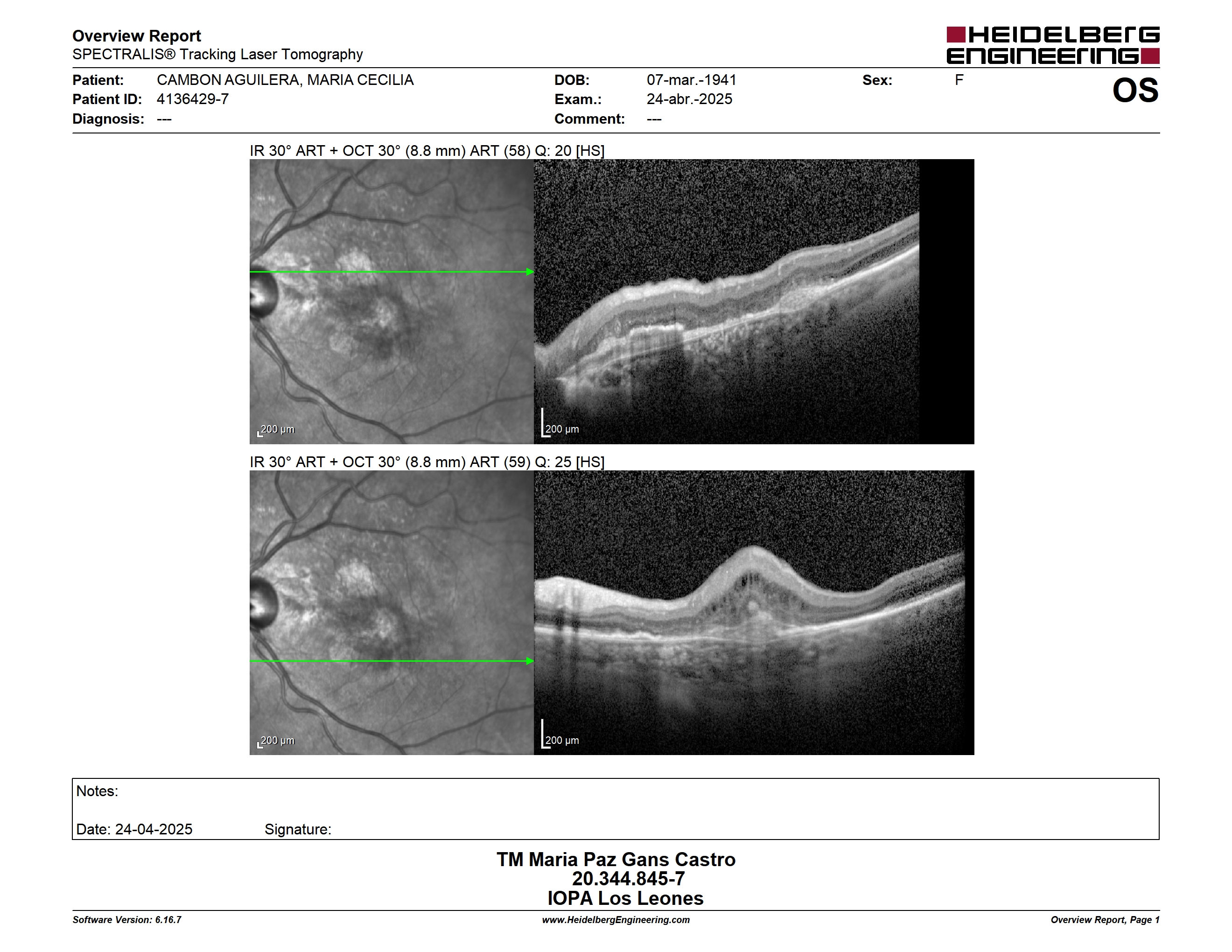 Overview Report
SPECTRALIS® Tracking Laser Tomography

HEIDELBERG ENGINEERING

Patient: CAMBON AGUILERA, MARIA CECILIA
Patient ID: 4136429-7
Diagnosis: ---

DOB: 07-mar.-1941
Exam.: 24-abr.-2025
Comment: ---

Sex: F

OS

IR 30° ART + OCT 30° (8.8 mm) ART (58) Q: 20 [HS]

200 µm

200 µm

IR 30° ART + OCT 30° (8.8 mm) ART (59) Q: 25 [HS]

200 µm

200 µm

Notes:

Date: 24-04-2025 Signature:

TM Maria Paz Gans Castro
20.344.845-7
IOPA Los Leones

Software Version: 6.16.7
www.HeidelbergEngineering.com
Overview Report, Page 1